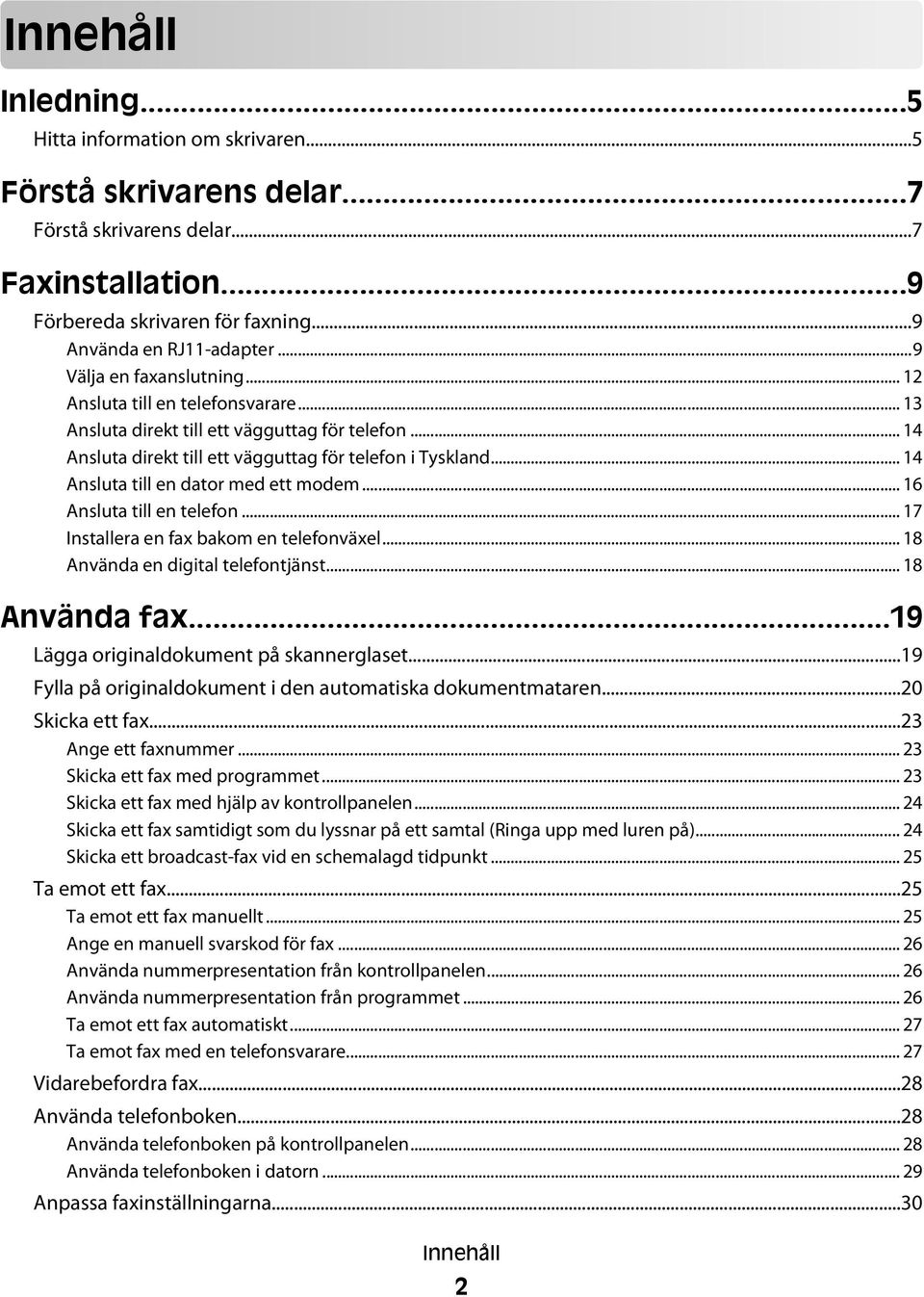 Innehåll

Inledning...5

Hitta information om skrivaren...5

Förstå skrivarens delar...7

Förstå skrivarens delar...7

Faxinstallation...9

Förbereda skrivaren för faxning...9

Använda en RJ11-adapter...9

Välja en faxanslutning...12

Ansluta till en telefonsvarare...13

Ansluta direkt till ett vägguttag för telefon...14

Ansluta direkt till ett vägguttag för telefon i Tyskland...14

Ansluta till en dator med ett modem...16

Ansluta till en telefon...17

Installera en fax bakom en telefonväxel...18

Använda en digital telefontjänst...18

Använda fax...19

Lägga originaldokument på skannerglaset...19

Fylla på originaldokument i den automatiska dokumentmataren...20

Skicka ett fax...23

Ange ett faxnummer...23

Skicka ett fax med programmet...23

Skicka ett fax med hjälp av kontrollpanelen...24

Skicka ett fax samtidigt som du lyssnar på ett samtal (Ringa upp med luren på)...24

Skicka ett broadcast-fax vid en schemalagd tidpunkt...25

Ta emot ett fax...25

Ta emot ett fax manuellt...25

Ange en manuell svarskod för fax...26

Använda nummerpresentation från kontrollpanelen...26

Använda nummerpresentation från programmet...26

Ta emot ett fax automatiskt...27

Ta emot fax med en telefonsvarare...27

Vidarebefordra fax...28

Använda telefonboken...28

Använda telefonboken på kontrollpanelen...28

Använda telefonboken i datorn...29

Anpassa faxinställningarna...30

Innehåll

2